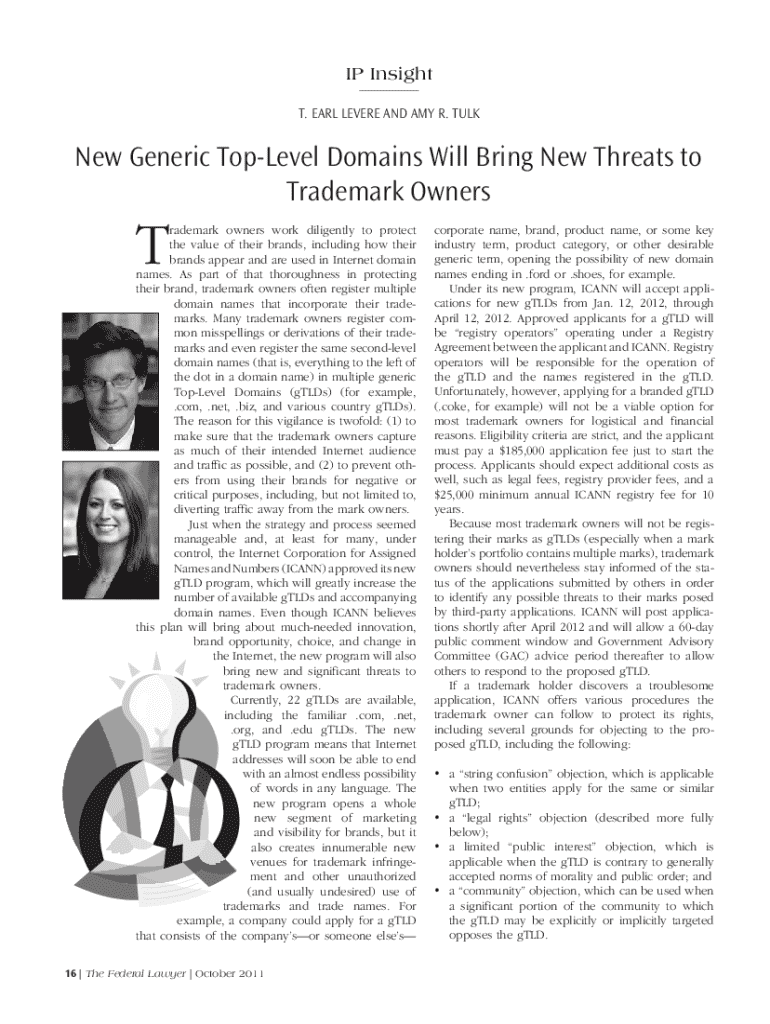 IP Insight

T. EARL LEVERE AND AMY R. TULK

New Generic Top-Level Domains Will Bring New Threats to Trademark Owners

Trademark owners work diligently to protect the value of their brands, including how their brands appear and are used in Internet domain names. As part of that thoroughness in protecting their brand, trademark owners often register multiple domain names that incorporate their trademarks. Many trademark owners register common misspellings or derivations of their trademarks and even register the same second-level domain names (that is, everything to the left of the dot in a domain name) in multiple generic Top-Level Domains (gTLDs) (for example, .com, .net, .biz, and various country gTLDs). The reason for this vigilance is twofold: (1) to make sure that the trademark owners capture as much of their intended Internet audience and traffic as possible, and (2) to prevent others from using their brands for negative or critical purposes, including, but not limited to, diverting traffic away from the mark owners.

Just when the strategy and process seemed manageable and, at least for many, under control, the Internet Corporation for Assigned Names and Numbers (ICANN) approved its new gTLD program, which will greatly increase the number of available gTLDs and accompanying domain names. Even though ICANN believes this plan will bring about much-needed innovation, brand opportunity, choice, and change in the Internet, the new program will also bring new and significant threats to trademark owners.

Currently, 22 gTLDs are available, including the familiar .com, .net, .org, and .edu gTLDs. The new gTLD program means that Internet addresses will soon be able to end with an almost endless possibility of words in any language. The new program opens a whole new segment of marketing and visibility for brands, but it also creates innumerable new venues for trademark infringement and other unauthorized (and usually undesired) use of trademarks and trade names. For example, a company could apply for a gTLD that consists of the company's—or someone else's—corporate name, brand, product name, or some key industry term, product category, or other desirable generic term, opening the possibility of new domain names ending in .ford or .shoes, for example.

Under its new program, ICANN will accept applications for new gTLDs from Jan. 12, 2012, through April 12, 2012. Approved applicants for a gTLD will be "registry operators" operating under a Registry Agreement between the applicant and ICANN. Registry operators will be responsible for the operation of the gTLD and the names registered in the gTLD. Unfortunately, however, applying for a branded gTLD (.coke, for example) will not be a viable option for most trademark owners for logistical and financial reasons. Eligibility criteria are strict, and the applicant must pay a $185,000 application fee just to start the process. Applicants should expect additional costs as well, such as legal fees, registry provider fees, and a $25,000 minimum annual ICANN registry fee for 10 years.

Because most trademark owners will not be registering their marks as gTLDs (especially when a mark holder's portfolio contains multiple marks), trademark owners should nevertheless stay informed of the status of the applications submitted by others in order to identify any possible threats to their marks posed by third-party applications. ICANN will post applications shortly after April 2012 and will allow a 60-day public comment window and Government Advisory Committee (GAC) advice period thereafter to allow others to respond to the proposed gTLD.

If a trademark holder discovers a troublesome application, ICANN offers various procedures the trademark owner can follow to protect its rights, including several grounds for objecting to the proposed gTLD, including the following:

• a "string confusion" objection, which is applicable when two entities apply for the same or similar gTLD;
• a "legal rights" objection (described more fully below);
• a limited "public interest" objection, which is applicable when the gTLD is contrary to generally accepted norms of morality and public order; and
• a "community" objection, which can be used when a significant portion of the community to which the gTLD may be explicitly or implicitly targeted opposes the gTLD.

16 | The Federal Lawyer | October 2011